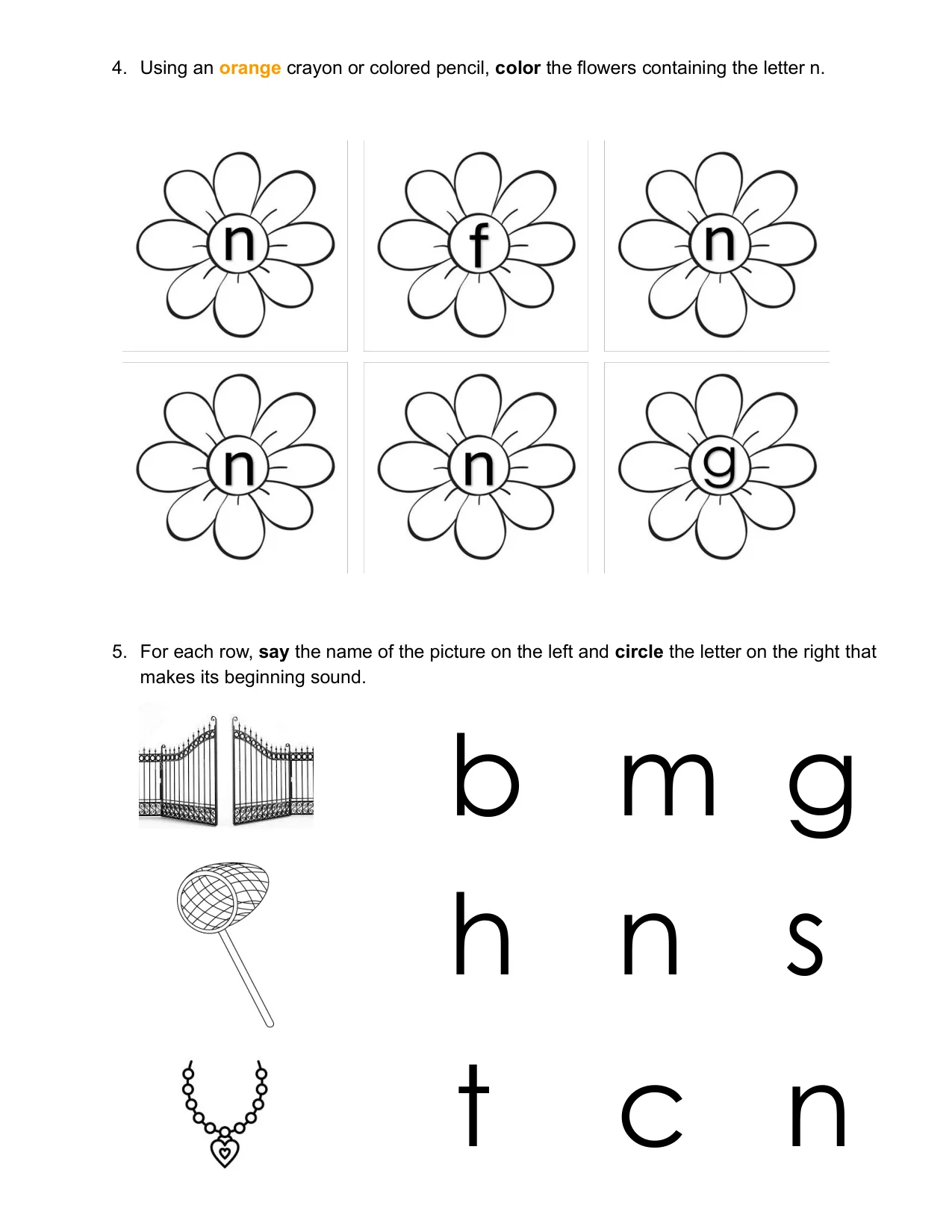 4. Using an orange crayon or colored pencil, color the flowers containing the letter n.

n f n

n n g

5. For each row, say the name of the picture on the left and circle the letter on the right that makes its beginning sound.

b m g

h n s

t c n